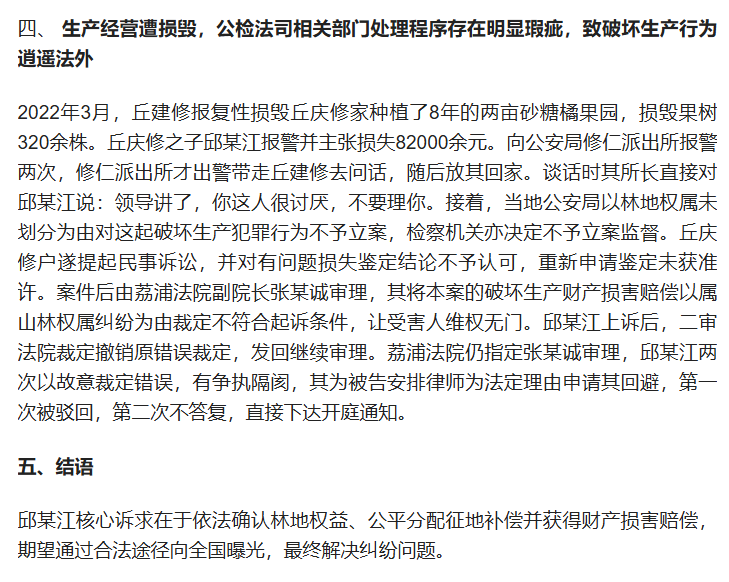 四、 生产经营遭损毁，公检法司相关部门处理程序存在明显瑕疵，致破坏生产行为逍遥法外

2022年3月，丘建修报复性损毁丘庆修家种植了8年的两亩砂糖橘果园，损毁果树320余株。丘庆修之子邱某江报警并主张损失82000余元。向公安局修仁派出所报警两次，修仁派出所才出警带走丘建修去问话，随后放其回家。谈话时其所长直接对邱某江说：领导讲了，你这人很讨厌，不要理你。接着，当地公安局以林地权属未划分为由对这起破坏生产犯罪行为不予立案，检察机关亦决定不予立案监督。丘庆修户遂提起民事诉讼，并对有问题损失鉴定结论不予认可，重新申请鉴定未获准许。案件后由荔浦法院副院长张某诚审理，其将本案的破坏生产财产损害赔偿以属山林权属纠纷为由裁定不符合起诉条件，让受害人维权无门。邱某江上诉后，二审法院裁定撤销原错误裁定，发回继续审理。荔浦法院仍指定张某诚审理，邱某江两次以故意裁定错误，有争执隔阂，其为被告安排律师为法定理由申请其回避，第一次被驳回，第二次不答复，直接下达开庭通知。

五、结语

邱某江核心诉求在于依法确认林地权益、公平分配征地补偿并获得财产损害赔偿，期望通过合法途径向全国曝光，最终解决纠纷问题。